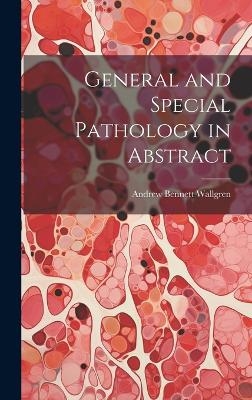 General and Special Pathology in Abstract

Andrew Bennett Wallgren